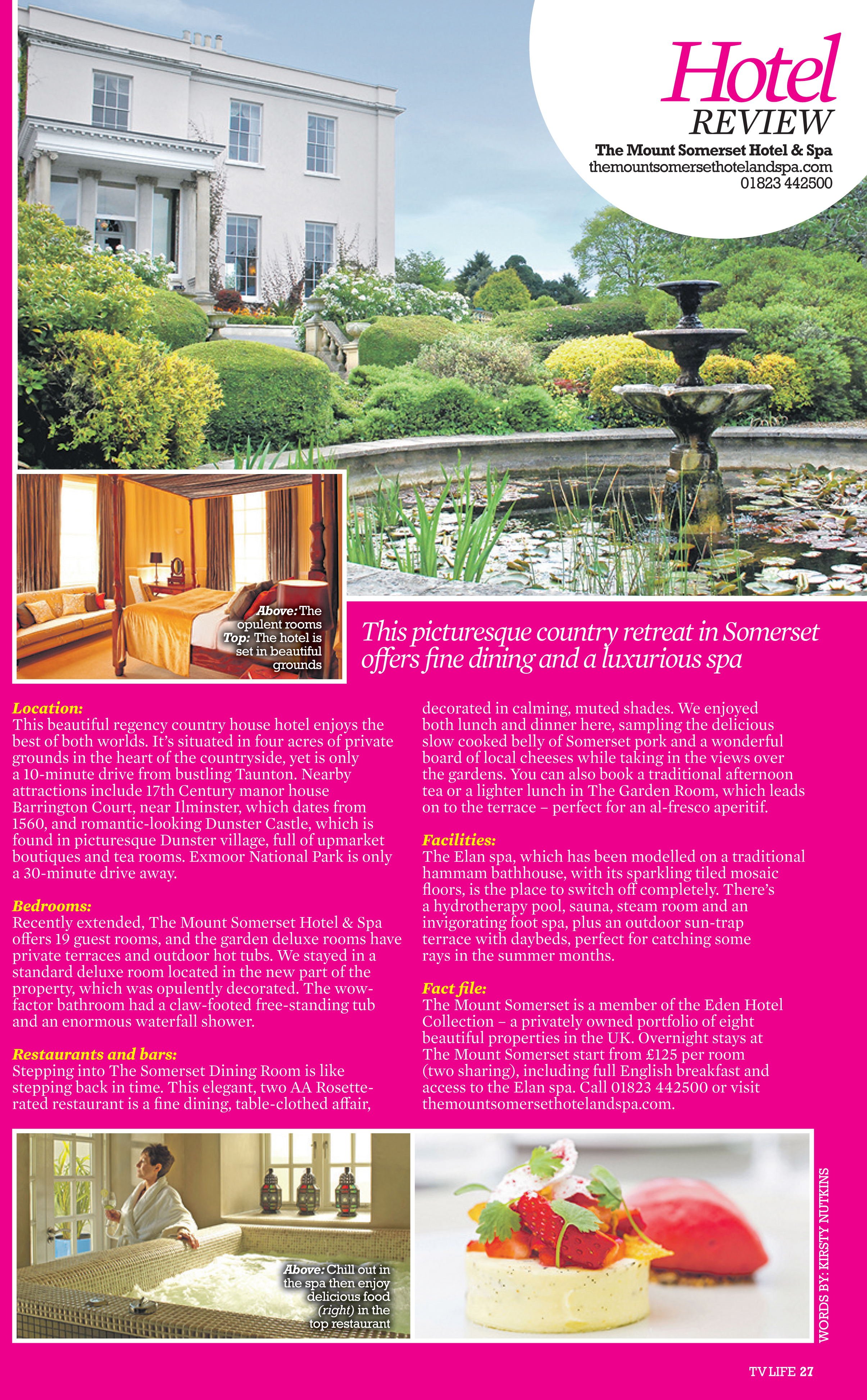 Hotel
REVIEW
The Mount Somerset Hotel & Spa
themountsomersethotelandspa.com
01823 442500

Above: The opulent rooms
Top: The hotel is set in beautiful grounds

This picturesque country retreat in Somerset offers fine dining and a luxurious spa

Location:
This beautiful regency country house hotel enjoys the best of both worlds. It's situated in four acres of private grounds in the heart of the countryside, yet is only a 10-minute drive from bustling Taunton. Nearby attractions include 17th Century manor house Barrington Court, near Ilminster, which dates from 1560, and romantic-looking Dunster Castle, which is found in picturesque Dunster village, full of upmarket boutiques and tea rooms. Exmoor National Park is only a 30-minute drive away.

Bedrooms:
Recently extended, The Mount Somerset Hotel & Spa offers 19 guest rooms, and the garden deluxe rooms have private terraces and outdoor hot tubs. We stayed in a standard deluxe room located in the new part of the property, which was opulently decorated. The wow-factor bathroom had a claw-footed free-standing tub and an enormous waterfall shower.

Restaurants and bars:
Stepping into The Somerset Dining Room is like stepping back in time. This elegant, two AA Rosette-rated restaurant is a fine dining, table-clothed affair, decorated in calming, muted shades. We enjoyed both lunch and dinner here, sampling the delicious slow cooked belly of Somerset pork and a wonderful board of local cheeses while taking in the views over the gardens. You can also book a traditional afternoon tea or a lighter lunch in The Garden Room, which leads on to the terrace – perfect for an al-fresco aperitif.

Facilities:
The Elan spa, which has been modelled on a traditional hammam bathhouse, with its sparkling tiled mosaic floors, is the place to switch off completely. There's a hydrotherapy pool, sauna, steam room and an invigorating foot spa, plus an outdoor sun-trap terrace with daybeds, perfect for catching some rays in the summer months.

Fact file:
The Mount Somerset is a member of the Eden Hotel Collection – a privately owned portfolio of eight beautiful properties in the UK. Overnight stays at The Mount Somerset start from £125 per room (two sharing), including full English breakfast and access to the Elan spa. Call 01823 442500 or visit themountsomersethotelandspa.com.

Above: Chill out in the spa then enjoy delicious food (right) in the top restaurant

WORDS BY: KIRSTY NUTKINS

TV LIFE 27